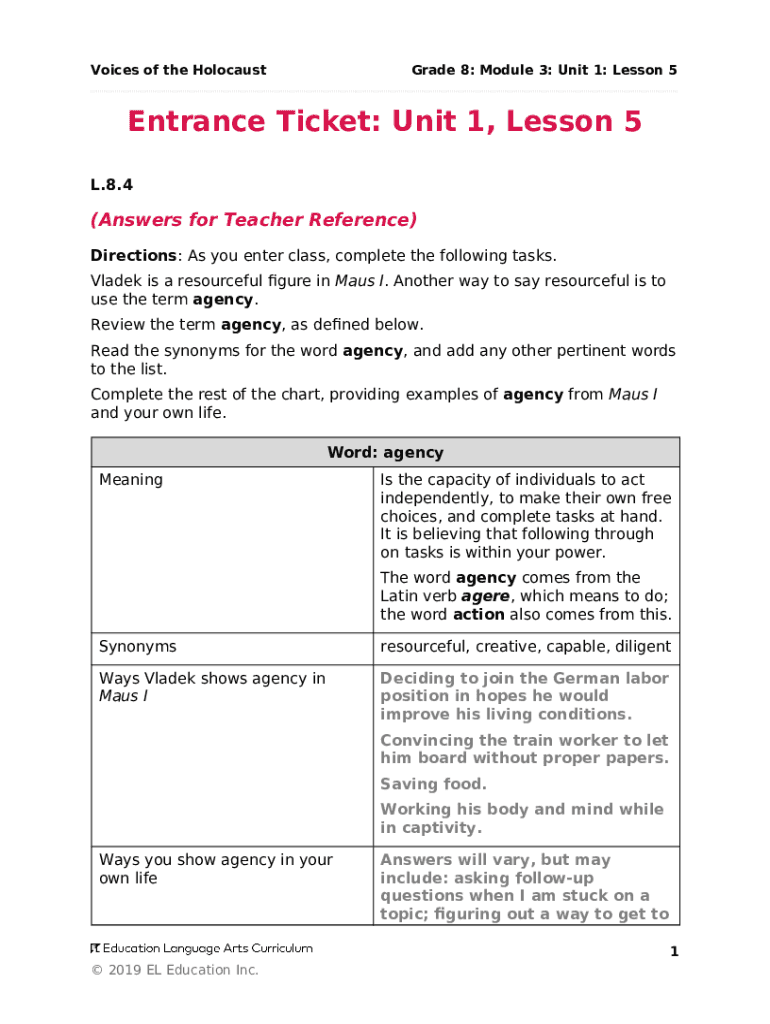 Voices of the Holocaust

Grade 8: Module 3: Unit 1: Lesson 5

Entrance Ticket: Unit 1, Lesson 5

L.8.4

(Answers for Teacher Reference)

Directions: As you enter class, complete the following tasks.

Vladek is a resourceful figure in Maus I. Another way to say resourceful is to use the term agency.

Review the term agency, as defined below.

Read the synonyms for the word agency, and add any other pertinent words to the list.

Complete the rest of the chart, providing examples of agency from Maus I and your own life.

| Word: agency | |
|---|---|
| Meaning | Is the capacity of individuals to act independently, to make their own free choices, and complete tasks at hand. It is believing that following through on tasks is within your power. The word agency comes from the Latin verb agere, which means to do; the word action also comes from this. |
| Synonyms | resourceful, creative, capable, diligent |
| Ways Vladek shows agency in Maus I | Deciding to join the German labor position in hopes he would improve his living conditions. Convincing the train worker to let him board without proper papers. Saving food. Working his body and mind while in captivity. |
| Ways you show agency in your own life | Answers will vary, but may include: asking follow-up questions when I am stuck on a topic; figuring out a way to get to |

EL Education Language Arts Curriculum

1

© 2019 EL Education Inc.